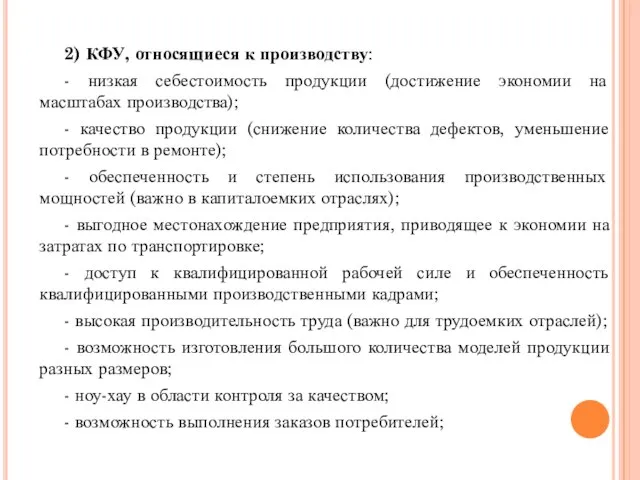 2) КФУ, относящиеся к производству:

- низкая себестоимость продукции (достижение экономии на масштабах производства);

- качество продукции (снижение количества дефектов, уменьшение потребности в ремонте);

- обеспеченность и степень использования производственных мощностей (важно в капиталоемких отраслях);

- выгодное местонахождение предприятия, приводящее к экономии на затратах по транспортировке;

- доступ к квалифицированной рабочей силе и обеспеченность квалифицированными производственными кадрами;

- высокая производительность труда (важно для трудоемких отраслей);

- возможность изготовления большого количества моделей продукции разных размеров;

- ноу-хау в области контроля за качеством;

- возможность выполнения заказов потребителей;